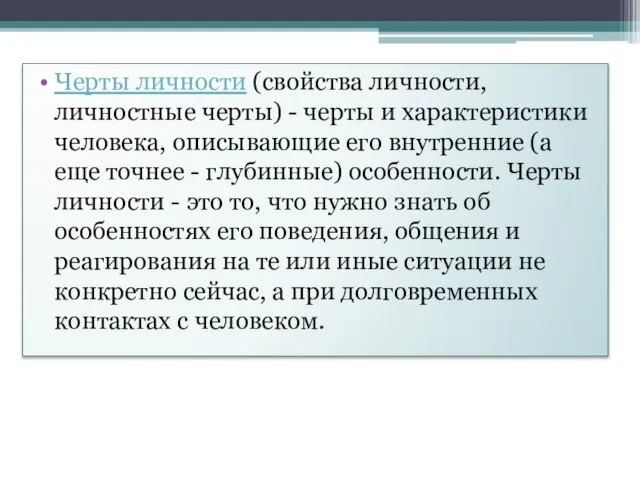 • Черты личности (свойства личности, личностные черты) - черты и характеристики человека, описывающие его внутренние (а еще точнее - глубинные) особенности. Черты личности - это то, что нужно знать об особенностях его поведения, общения и реагирования на те или иные ситуации не конкретно сейчас, а при долговременных контактах с человеком.